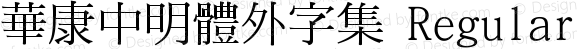 華康中明體外字集 Regular